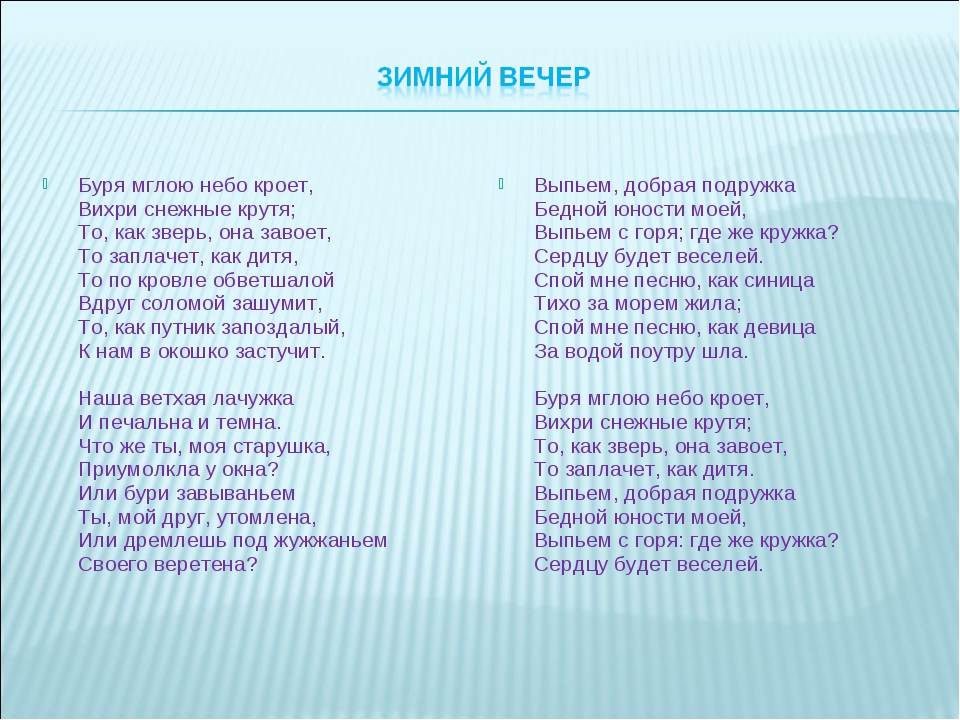 ЗИМНИЙ ВЕЧЕР

Буря мглою небо кроет,
Вихри снежные крутя;
То, как зверь, она завоет,
То заплачет, как дитя,
То по кровле обветшалой
Вдруг соломой зашумит,
То, как путник запоздалый,
К нам в окошко застучит.

Наша ветхая лачужка
И печальна и темна.
Что же ты, моя старушка,
Приумолкла у окна?
Или бури завываньем
Ты, мой друг, утомлена,
Или дремлешь под жужжаньем
Своего веретена?

Выпьем, добрая подружка
Бедной юности моей,
Выпьем с горя; где же кружка?
Сердцу будет веселей.
Спой мне песню, как синица
Тихо за морем жила;
Спой мне песню, как девица
За водой поутру шла.

Буря мглою небо кроет,
Вихри снежные крутя;
То, как зверь, она завоет,
То заплачет, как дитя.
Выпьем, добрая подружка
Бедной юности моей,
Выпьем с горя: где же кружка?
Сердцу будет веселей.